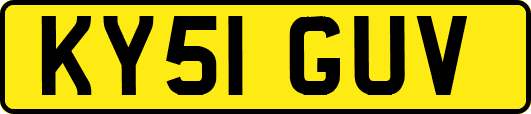 KY51 GUV